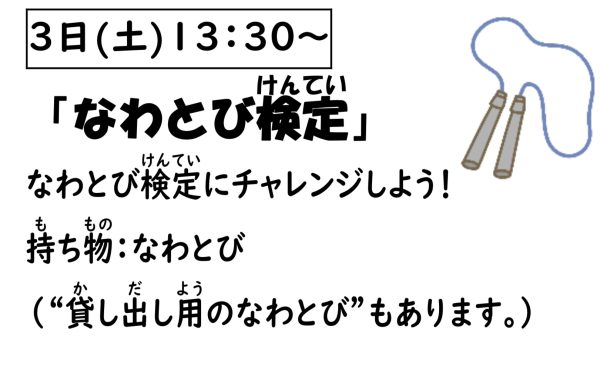 3日(土)13：30～

「なわとび検定（けんてい）」

なわとび検定（けんてい）にチャレンジしよう！

持（も）ち物（もの）：なわとび

（“貸（か）し出（だ）し用（よう）のなわとび”もあります。）